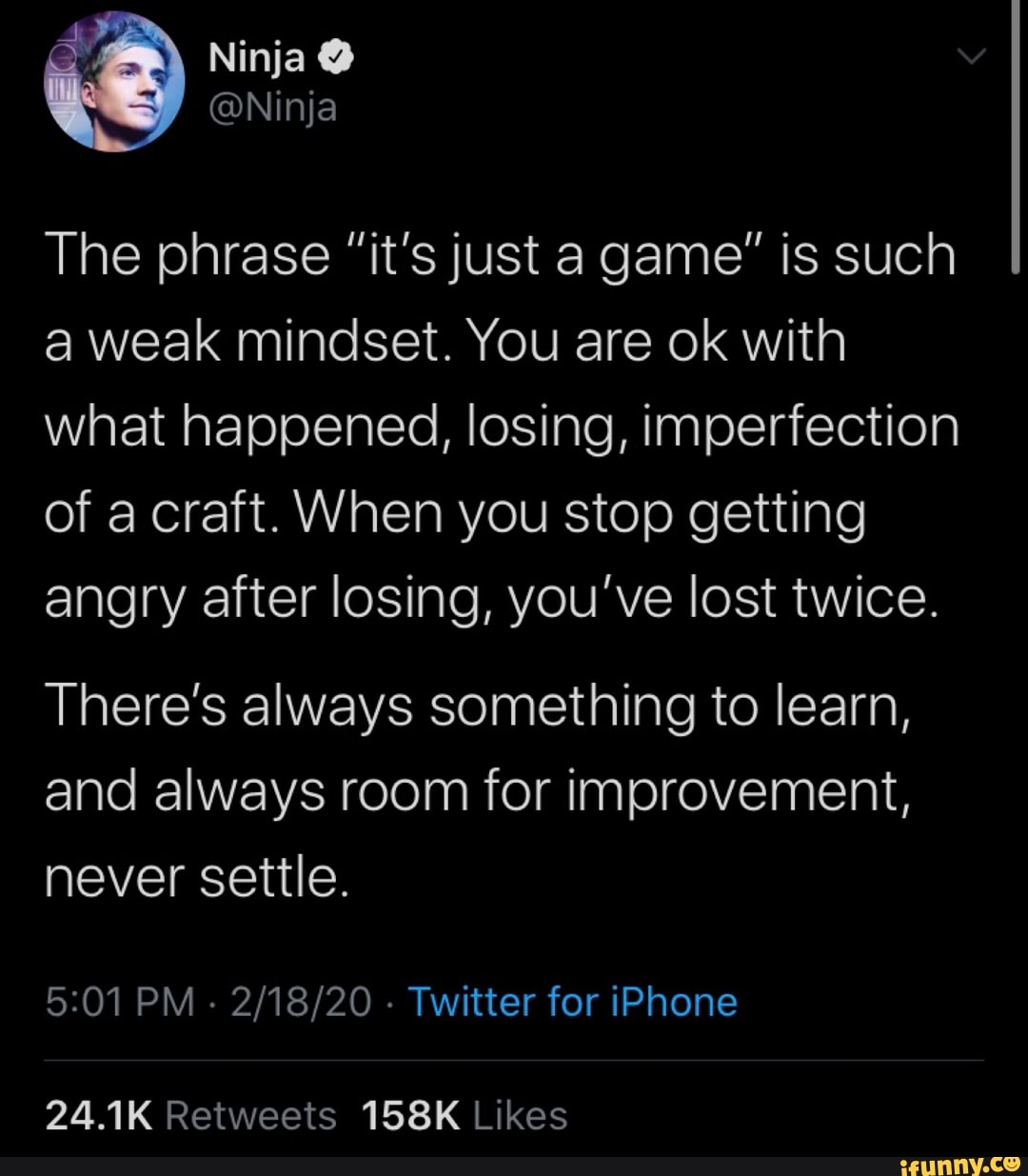 Ninja
@Ninja

The phrase "it's just a game" is such a weak mindset. You are ok with what happened, losing, imperfection of a craft. When you stop getting angry after losing, you've lost twice.

There's always something to learn, and always room for improvement, never settle.

5:01 PM · 2/18/20 · Twitter for iPhone

24.1K Retweets 158K Likes

ifunny.co